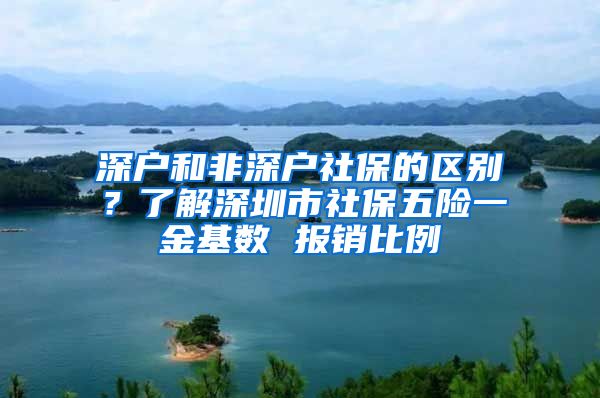 深户和非深户社保的区别？了解深圳市社保五险一金基数 报销比例